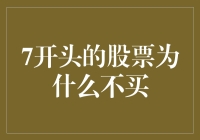 7开头的股票为什么不买